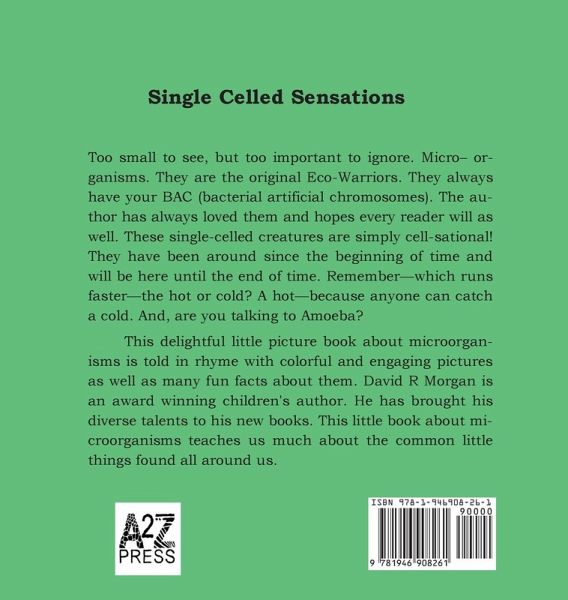 Single Celled Sensations

Too small to see, but too important to ignore. Micro– organisms. They are the original Eco-Warriors. They always have your BAC (bacterial artificial chromosomes). The author has always loved them and hopes every reader will as well. These single-celled creatures are simply cell-sational! They have been around since the beginning of time and will be here until the end of time. Remember—which runs faster—the hot or cold? A hot—because anyone can catch a cold. And, are you talking to Amoeba?

This delightful little picture book about microorganisms is told in rhyme with colorful and engaging pictures as well as many fun facts about them. David R Morgan is an award winning children's author. He has brought his diverse talents to his new books. This little book about microorganisms teaches us much about the common little things found all around us.

A2Z
PRESS

ISBN 978-1-946908-26-1
90000
9 781946 908261